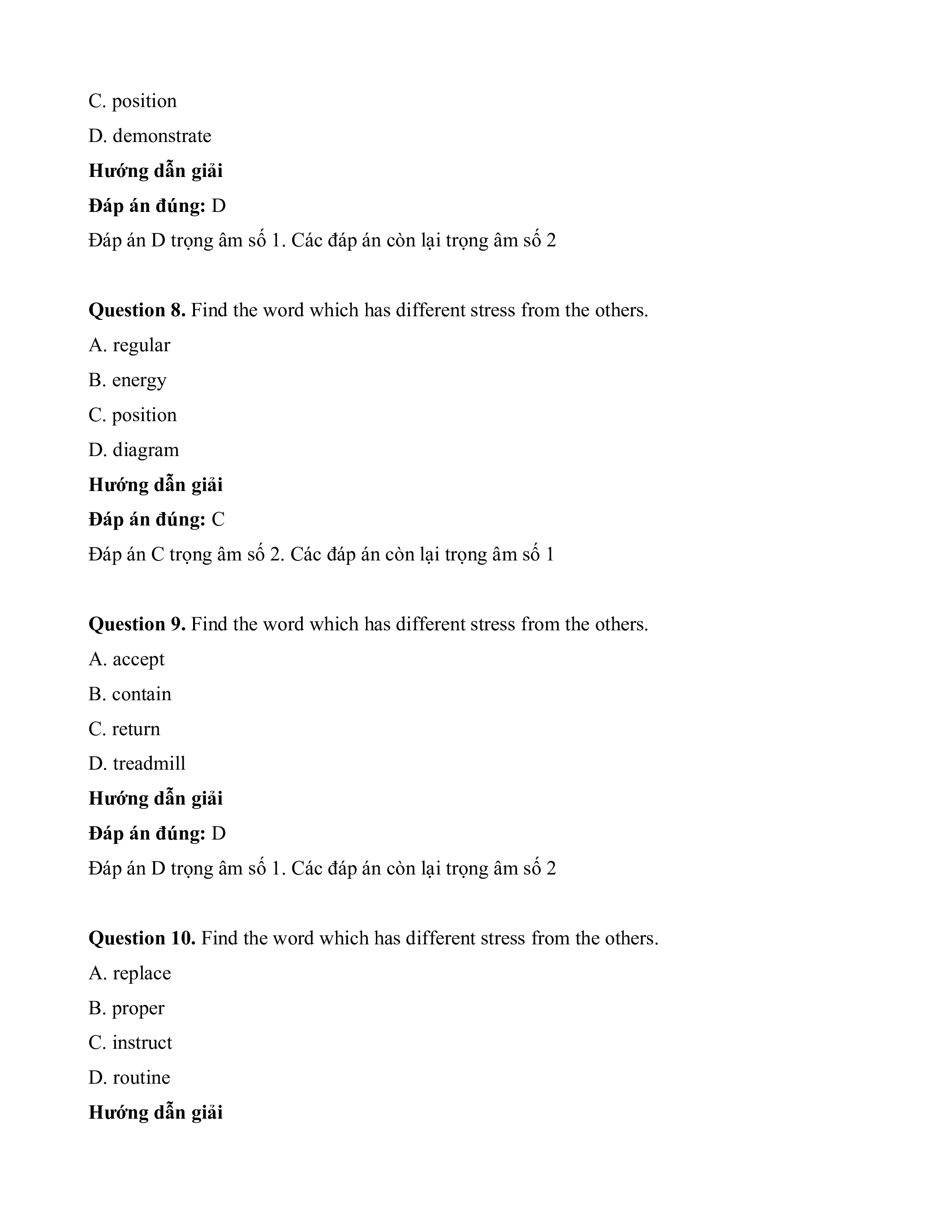 C. position

D. demonstrate

Hướng dẫn giải

Đáp án đúng: D

Đáp án D trọng âm số 1. Các đáp án còn lại trọng âm số 2

Question 8. Find the word which has different stress from the others.

A. regular

B. energy

C. position

D. diagram

Hướng dẫn giải

Đáp án đúng: C

Đáp án C trọng âm số 2. Các đáp án còn lại trọng âm số 1

Question 9. Find the word which has different stress from the others.

A. accept

B. contain

C. return

D. treadmill

Hướng dẫn giải

Đáp án đúng: D

Đáp án D trọng âm số 1. Các đáp án còn lại trọng âm số 2

Question 10. Find the word which has different stress from the others.

A. replace

B. proper

C. instruct

D. routine

Hướng dẫn giải